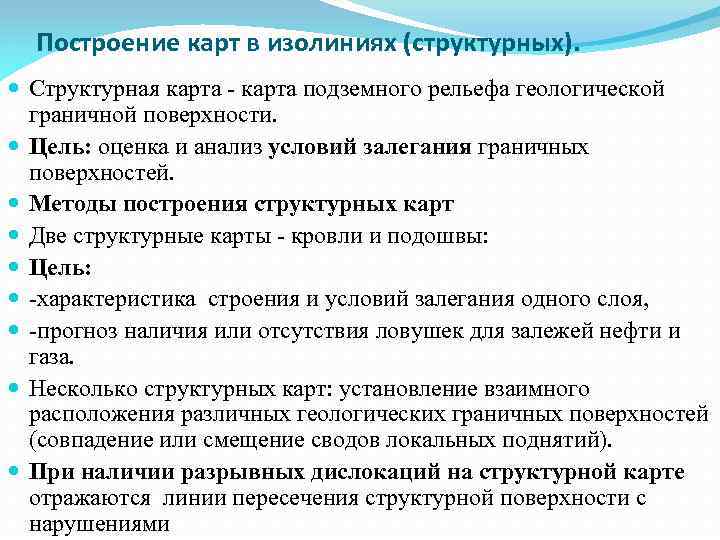 Построение карт в изолиниях (структурных).

Структурная карта - карта подземного рельефа геологической граничной поверхности.

Цель: оценка и анализ условий залегания граничных поверхностей.

Методы построения структурных карт

Две структурные карты - кровли и подошвы:

Цель:

-характеристика строения и условий залегания одного слоя,

-прогноз наличия или отсутствия ловушек для залежей нефти и газа.

Несколько структурных карт: установление взаимного расположения различных геологических граничных поверхностей (совпадение или смещение сводов локальных поднятий).

При наличии разрывных дислокаций на структурной карте отражаются линии пересечения структурной поверхности с нарушениями